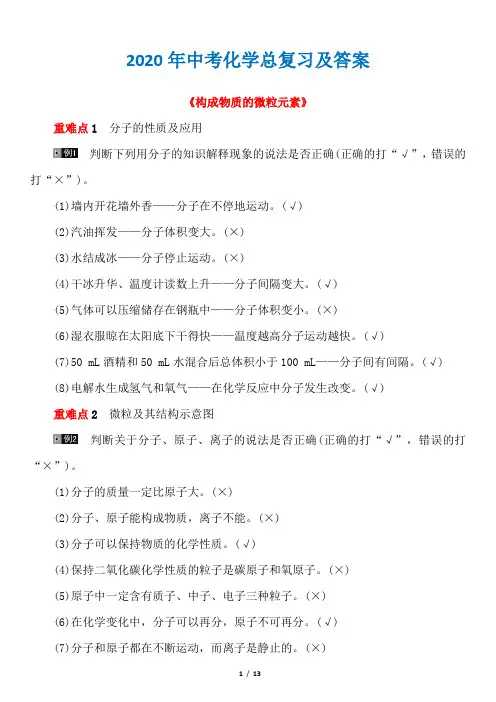 2020 年中考化学总复习及答案

《构成物质的微粒元素》

重难点 1　分子的性质及应用

例1　判断下列用分子的知识解释现象的说法是否正确(正确的打“√”，错误的打“×”)。

(1)墙内开花墙外香——分子在不停地运动。(√)

(2)汽油挥发——分子体积变大。(×)

(3)水结成冰——分子停止运动。(×)

(4)干冰升华、温度计读数上升——分子间隔变大。(√)

(5)气体可以压缩储存在钢瓶中——分子体积变小。(×)

(6)湿衣服晾在太阳底下干得快——温度越高分子运动越快。(√)

(7)50 mL 酒精和 50 mL 水混合后总体积小于 100 mL——分子间有间隔。(√)

(8)电解水生成氢气和氧气——在化学反应中分子发生改变。(√)

重难点 2　微粒及其结构示意图

例2　判断关于分子、原子、离子的说法是否正确(正确的打“√”，错误的打“×”)。

(1)分子的质量一定比原子大。(×)

(2)分子、原子能构成物质，离子不能。(×)

(3)分子可以保持物质的化学性质。(√)

(4)保持二氧化碳化学性质的粒子是碳原子和氧原子。(×)

(5)原子中一定含有质子、中子、电子三种粒子。(×)

(6)在化学变化中，分子可以再分，原子不可再分。(√)

(7)分子和原子都在不断运动，而离子是静止的。(×)

1 / 13